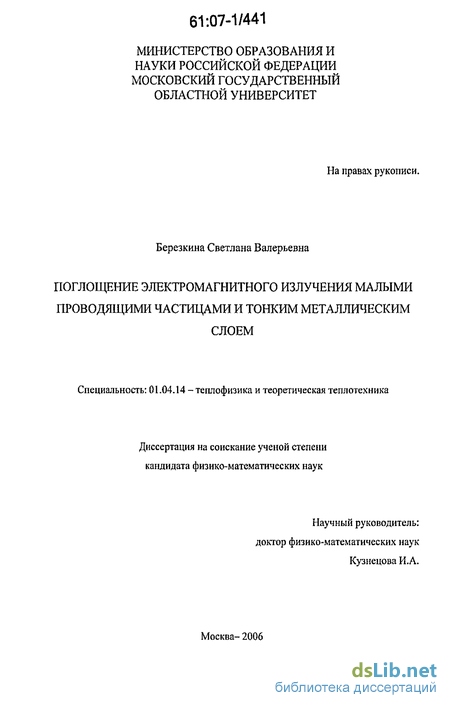 61:07-1/441

МИНИСТЕРСТВО ОБРАЗОВАНИЯ И НАУКИ РОССИЙСКОЙ ФЕДЕРАЦИИ МОСКОВСКИЙ ГОСУДАРСТВЕННЫЙ ОБЛАСТНОЙ УНИВЕРСИТЕТ

На правах рукописи.

Березкина Светлана Валерьевна

ПОГЛОЩЕНИЕ ЭЛЕКТРОМАГНИТНОГО ИЗЛУЧЕНИЯ МАЛЫМИ ПРОВОДЯЩИМИ ЧАСТИЦАМИ И ТОНКИМ МЕТАЛЛИЧЕСКИМ СЛОЕМ

Специальность: 01.04.14 – теплофизика и теоретическая теплотехника

Диссертация на соискание ученой степени кандидата физико-математических наук

Научный руководитель:
доктор физико-математических наук
Кузнецова И.А.

Москва– 2006

dsLib.net
библиотека диссертаций